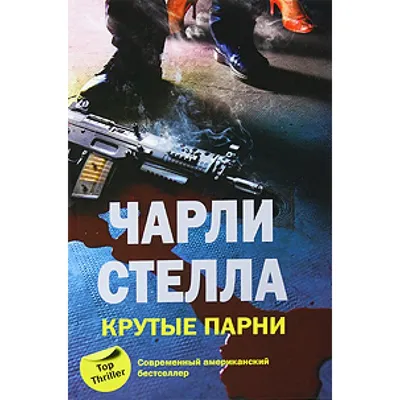 ЧАРЛИ СТЕЛЛА

КРУТЫЕ ПАРНИ

Top Thriller

Современный американский бестселлер